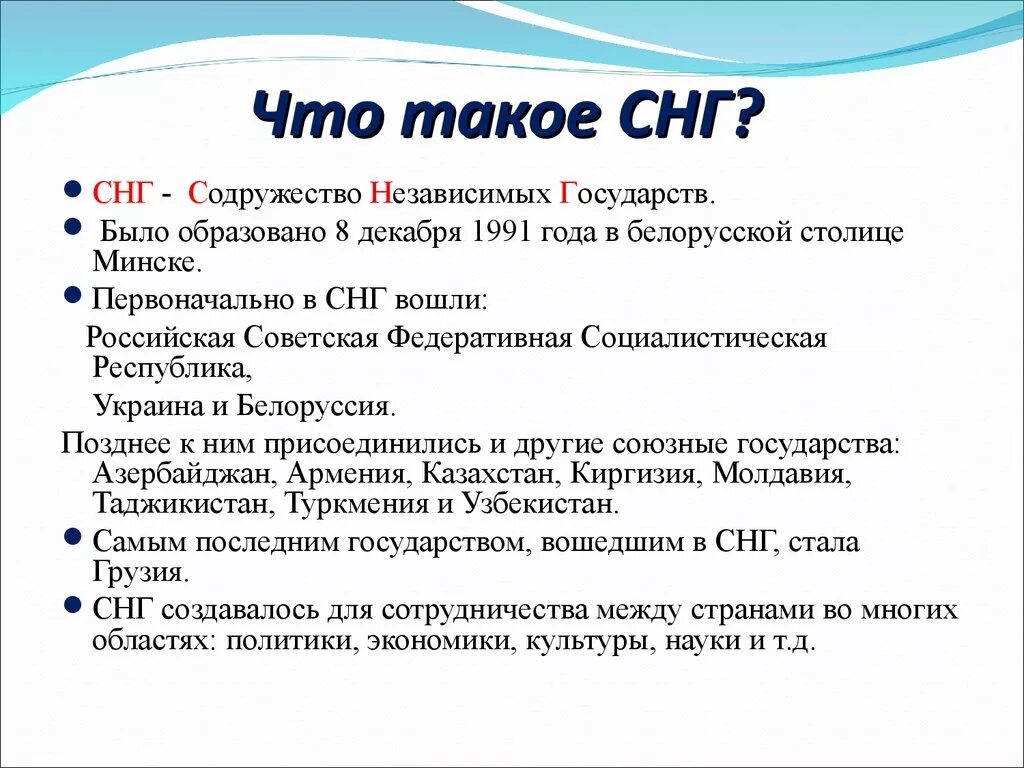 Что такое СНГ?

СНГ - Содружество Независимых Государств.

Было образовано 8 декабря 1991 года в белорусской столице Минске.

Первоначально в СНГ вошли:

Российская Советская Федеративная Социалистическая Республика,

Украина и Белоруссия.

Позднее к ним присоединились и другие союзные государства: Азербайджан, Армения, Казахстан, Киргизия, Молдавия, Таджикистан, Туркмения и Узбекистан.

Самым последним государством, вошедшим в СНГ, стала Грузия.

СНГ создавалось для сотрудничества между странами во многих областях: политики, экономики, культуры, науки и т.д.